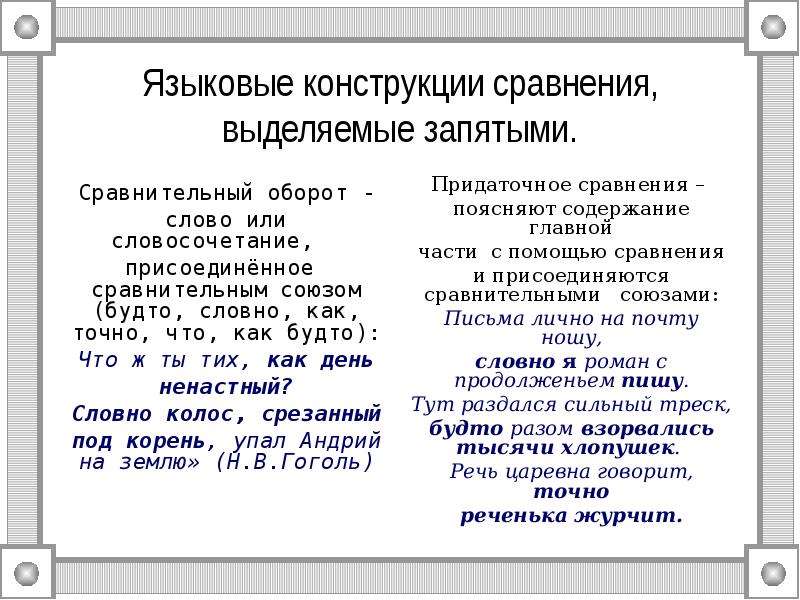 Языковые конструкции сравнения, выделяемые запятыми.

Сравнительный оборот - слово или словосочетание, присоединённое сравнительным союзом (будто, словно, как, точно, что, как будто):
Что ж ты тих, как день ненастный?
Словно колос, срезанный под корень, упал Андрий на землю» (Н.В.Гоголь)

Придаточное сравнения – поясняют содержание главной части с помощью сравнения и присоединяются сравнительными союзами:
Письма лично на почту ношу, словно я роман с продолженьем пишу.
Тут раздался сильный треск, будто разом взорвались тысячи хлопушек.
Речь царевна говорит, точно реченька журчит.